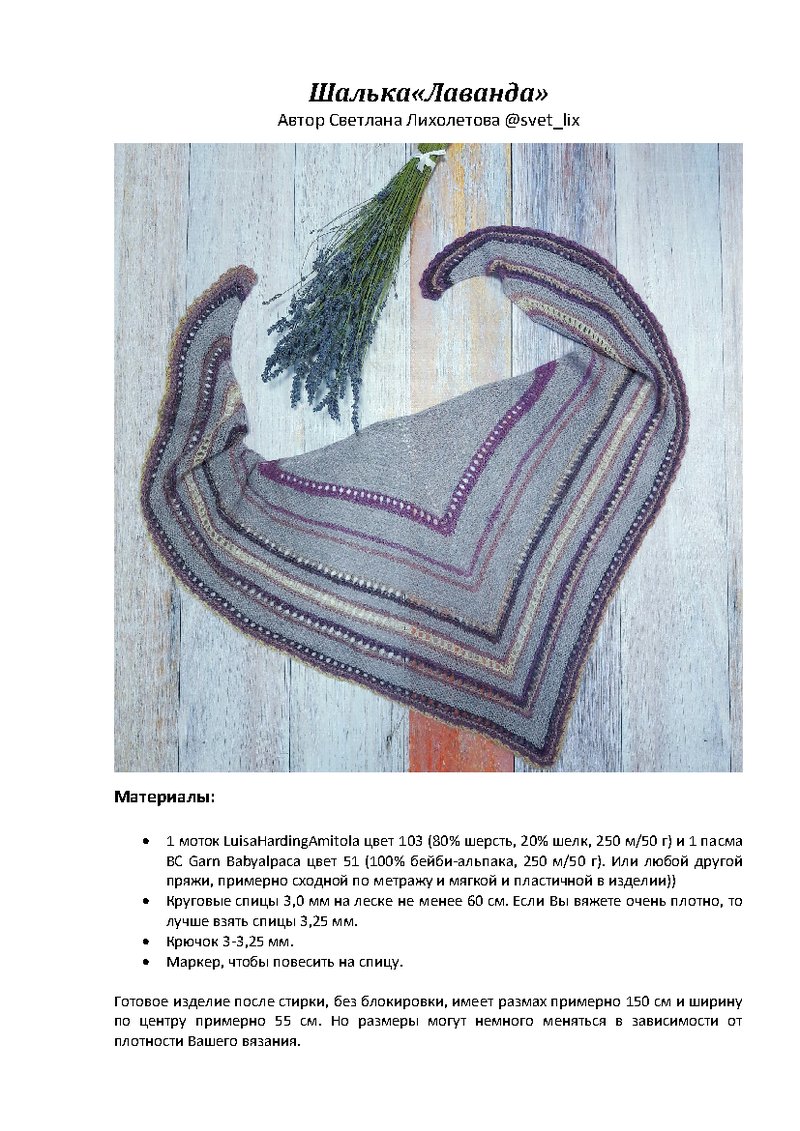 Шалька«Лаванда»
Автор Светлана Лихолетова @svet_lix

Материалы:

• 1 моток LuisaHardingAmitola цвет 103 (80% шерсть, 20% шелк, 250 м/50 г) и 1 пасма BC Garn Babyalpaca цвет 51 (100% бейби-альпака, 250 м/50 г). Или любой другой пряжи, примерно сходной по метражу и мягкой и пластичной в изделии))
• Круговые спицы 3,0 мм на леске не менее 60 см. Если Вы вяжете очень плотно, то лучше взять спицы 3,25 мм.
• Крючок 3-3,25 мм.
• Маркер, чтобы повесить на спицу.

Готовое изделие после стирки, без блокировки, имеет размах примерно 150 см и ширину по центру примерно 55 см. Но размеры могут немного меняться в зависимости от плотности Вашего вязания.